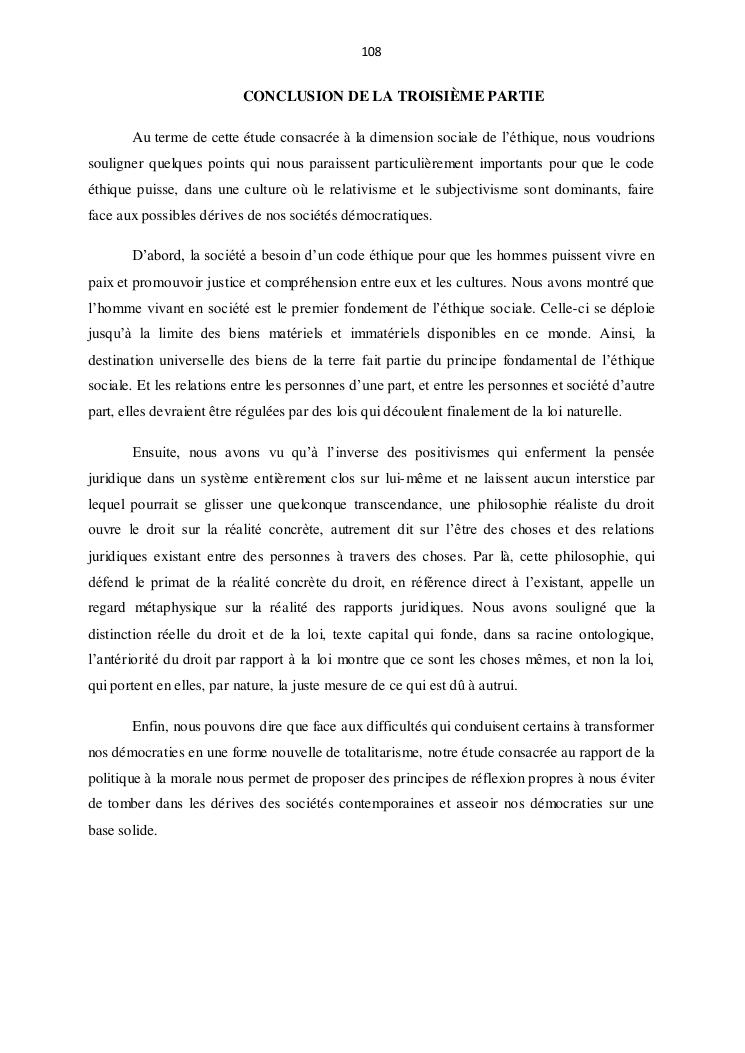 108

CONCLUSION DE LA TROISIÈME PARTIE

Au terme de cette étude consacrée à la dimension sociale de l'éthique, nous voudrions souligner quelques points qui nous paraissent particulièrement importants pour que le code éthique puisse, dans une culture où le relativisme et le subjectivisme sont dominants, faire face aux possibles dérives de nos sociétés démocratiques.

D'abord, la société a besoin d'un code éthique pour que les hommes puissent vivre en paix et promouvoir justice et compréhension entre eux et les cultures. Nous avons montré que l'homme vivant en société est le premier fondement de l'éthique sociale. Celle-ci se déploie jusqu'à la limite des biens matériels et immatériels disponibles en ce monde. Ainsi, la destination universelle des biens de la terre fait partie du principe fondamental de l'éthique sociale. Et les relations entre les personnes d'une part, et entre les personnes et société d'autre part, elles devraient être régulées par des lois qui découlent finalement de la loi naturelle.

Ensuite, nous avons vu qu'à l'inverse des positivismes qui enferment la pensée juridique dans un système entièrement clos sur lui-même et ne laissent aucun interstice par lequel pourrait se glisser une quelconque transcendance, une philosophie réaliste du droit ouvre le droit sur la réalité concrète, autrement dit sur l'être des choses et des relations juridiques existant entre des personnes à travers des choses. Par là, cette philosophie, qui défend le primat de la réalité concrète du droit, en référence direct à l'existant, appelle un regard métaphysique sur la réalité des rapports juridiques. Nous avons souligné que la distinction réelle du droit et de la loi, texte capital qui fonde, dans sa racine ontologique, l'antériorité du droit par rapport à la loi montre que ce sont les choses mêmes, et non la loi, qui portent en elles, par nature, la juste mesure de ce qui est dû à autrui.

Enfin, nous pouvons dire que face aux difficultés qui conduisent certains à transformer nos démocraties en une forme nouvelle de totalitarisme, notre étude consacrée au rapport de la politique à la morale nous permet de proposer des principes de réflexion propres à nous éviter de tomber dans les dérives des sociétés contemporaines et asseoir nos démocraties sur une base solide.